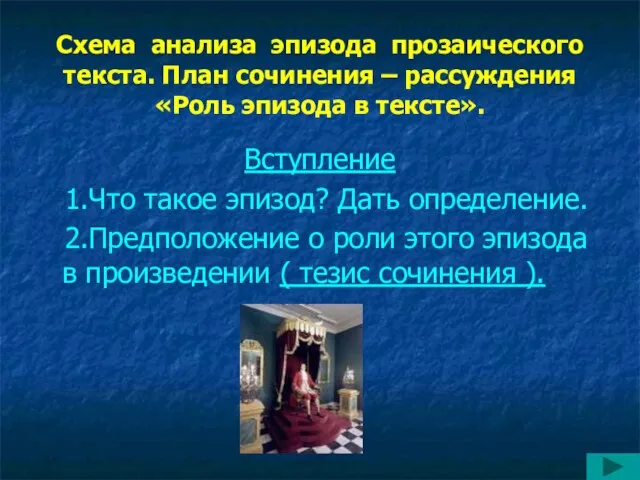 Схема анализа эпизода прозаического текста. План сочинения – рассуждения «Роль эпизода в тексте».

Вступление

1.Что такое эпизод? Дать определение.

2.Предположение о роли этого эпизода в произведении ( тезис сочинения ).